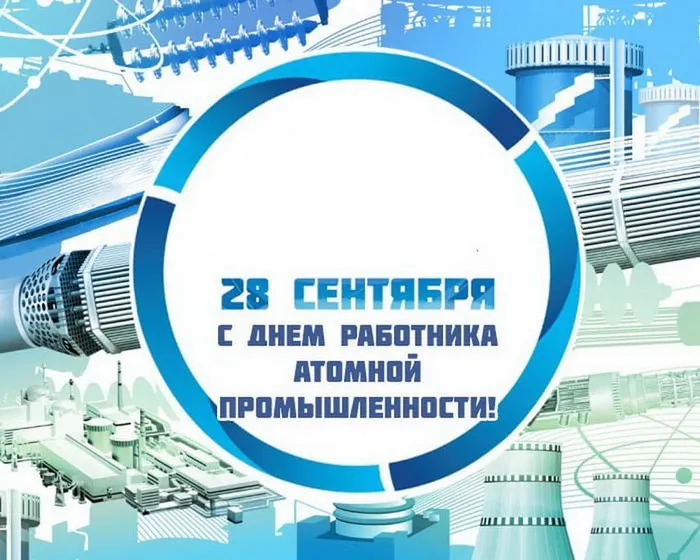 28 СЕНТЯБРЯ
С ДНЕМ РАБОТНИКА АТОМНОЙ ПРОМЫШЛЕННОСТИ!